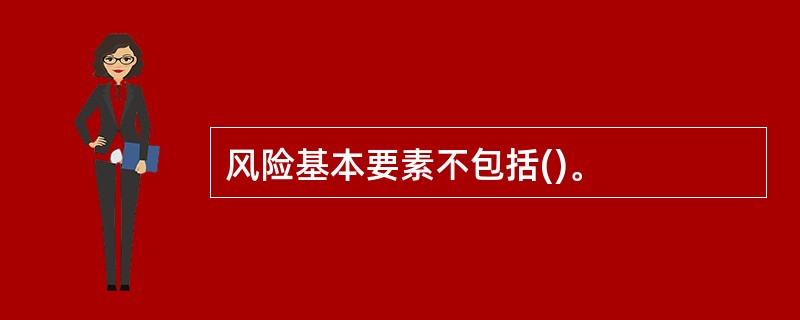 风险基本要素不包括()。